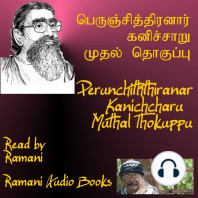 பெருஞ்சித்திரனார் கனிச்சாறு முதல் தொகுப்பு

Perunchiththiranar Kanichcharu Muthal Thokuppu

Read by Ramani

Ramani Audio Books